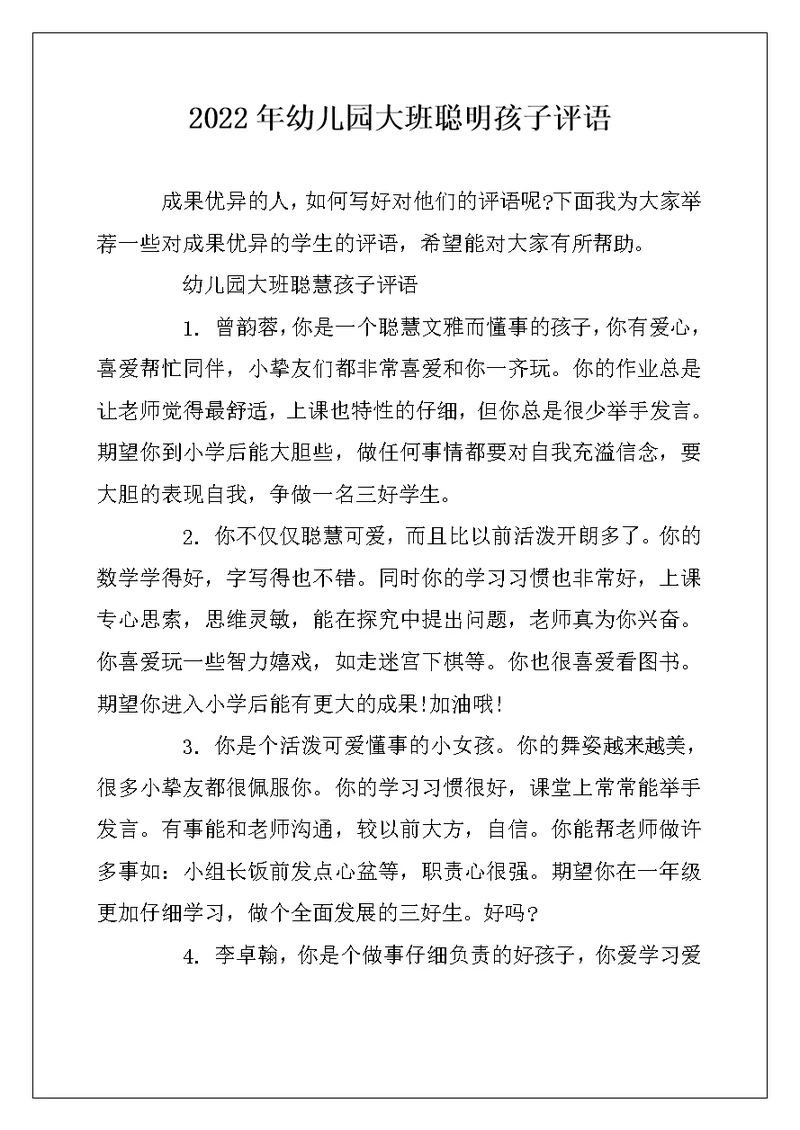 2022年幼儿园大班聪明孩子评语

成果优异的人，如何写好对他们的评语呢?下面我为大家举荐一些对成果优异的学生的评语，希望能对大家有所帮助。

幼儿园大班聪慧孩子评语

1. 曾韵蓉，你是一个聪慧文雅而懂事的孩子，你有爱心，喜爱帮忙同伴，小挚友们都非常喜爱和你一齐玩。你的作业总是让老师觉得最舒适，上课也特性的仔细，但你总是很少举手发言。期望你到小学后能大胆些，做任何事情都要对自我充溢信念，要大胆的表现自我，争做一名三好学生。

2. 你不仅仅聪慧可爱，而且比以前活泼开朗多了。你的数学学得好，字写得也不错。同时你的学习习惯也非常好，上课专心思索，思维灵敏，能在探究中提出问题，老师真为你兴奋。你喜爱玩一些智力嬉戏，如走迷宫下棋等。你也很喜爱看图书。期望你进入小学后能有更大的成果!加油哦!

3. 你是个活泼可爱懂事的小女孩。你的舞姿越来越美，很多小挚友都很佩服你。你的学习习惯很好，课堂上常常能举手发言。有事能和老师沟通，较以前大方，自信。你能帮老师做许多事如：小组长饭前发点心盆等，职责心很强。期望你在一年级更加仔细学习，做个全面发展的三好生。好吗?

4. 李卓翰，你是个做事仔细负责的好孩子，你爱学习爱